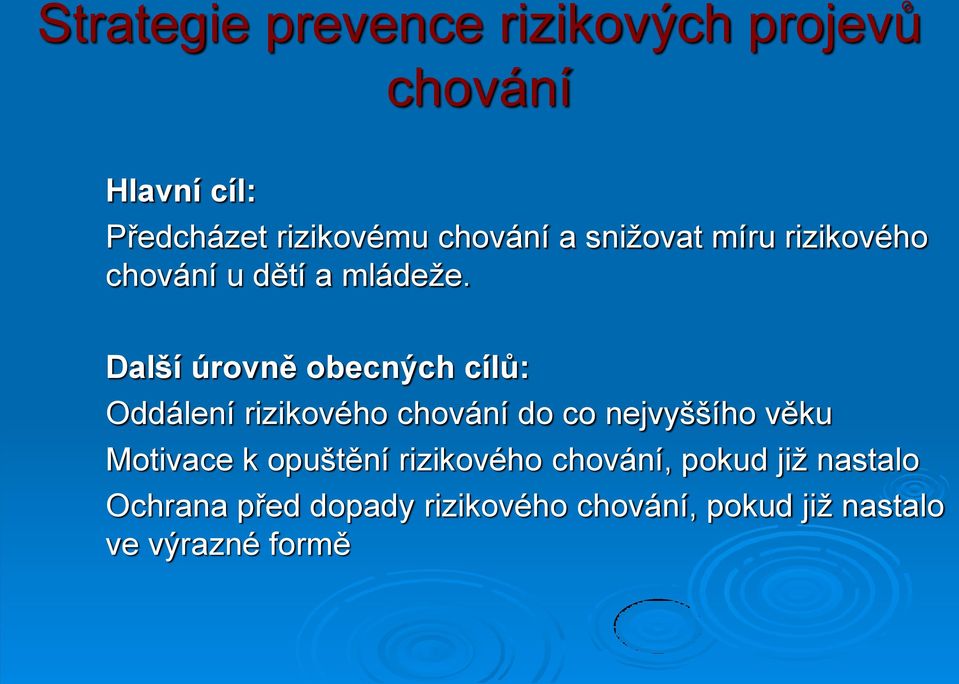 Strategie prevence rizikových projevů chování

Hlavní cíl:

Předcházet rizikovému chování a snižovat míru rizikového chování u dětí a mládeže.

Další úrovně obecných cílů:

Oddálení rizikového chování do co nejvyššího věku

Motivace k opuštění rizikového chování, pokud již nastalo

Ochrana před dopady rizikového chování, pokud již nastalo ve výrazné formě